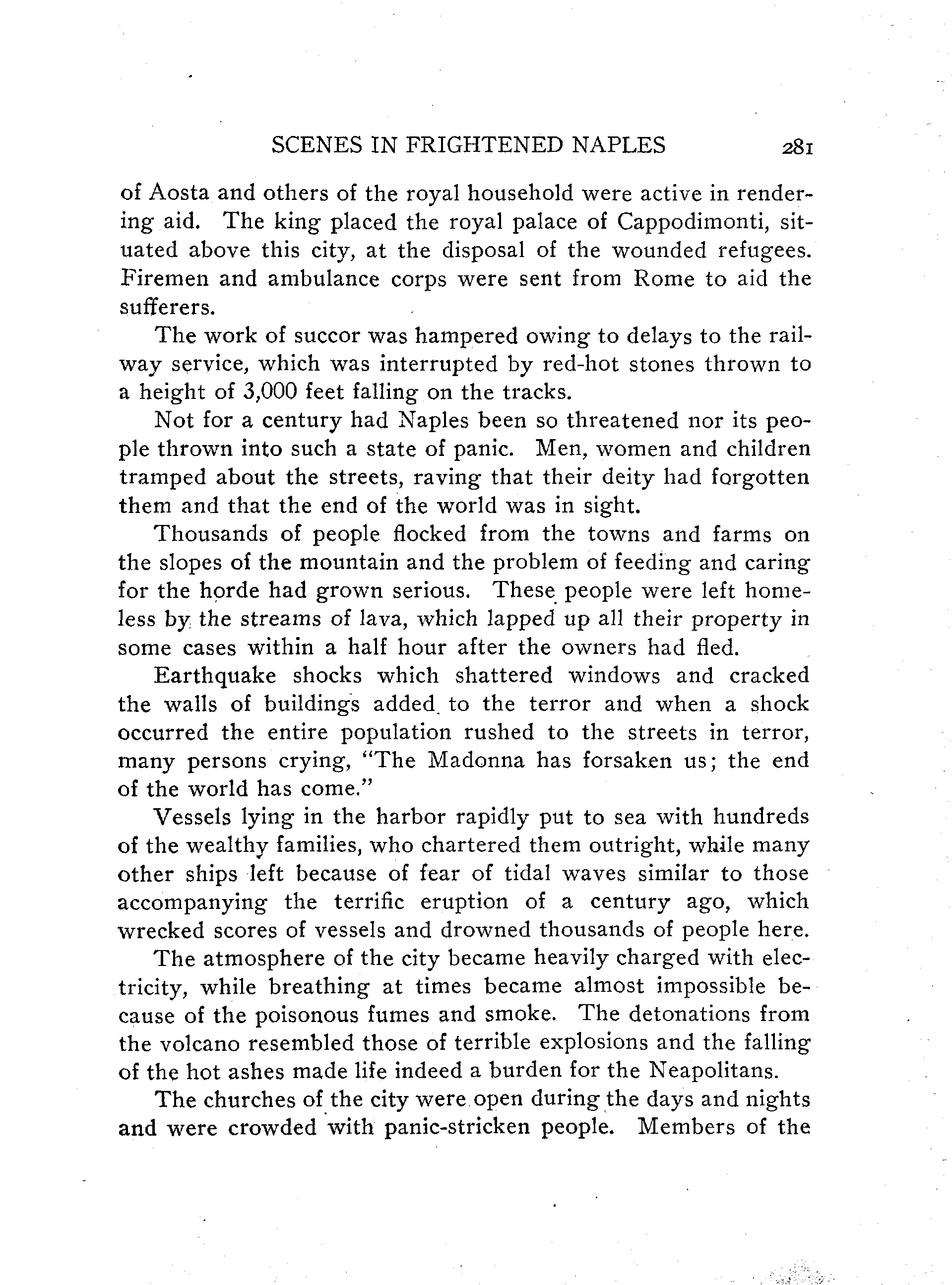 SCENES IN FRIGHTENED NAPLES 281

of Aosta and others of the royal household were active in rendering aid. The king placed the royal palace of Cappodimonti, situated above this city, at the disposal of the wounded refugees. Firemen and ambulance corps were sent from Rome to aid the sufferers.

The work of succor was hampered owing to delays to the railway service, which was interrupted by red-hot stones thrown to a height of 3,000 feet falling on the tracks.

Not for a century had Naples been so threatened nor its people thrown into such a state of panic. Men, women and children tramped about the streets, raving that their deity had forgotten them and that the end of the world was in sight.

Thousands of people flocked from the towns and farms on the slopes of the mountain and the problem of feeding and caring for the horde had grown serious. These people were left homeless by the streams of lava, which lapped up all their property in some cases within a half hour after the owners had fled.

Earthquake shocks which shattered windows and cracked the walls of buildings added to the terror and when a shock occurred the entire population rushed to the streets in terror, many persons crying, "The Madonna has forsaken us; the end of the world has come."

Vessels lying in the harbor rapidly put to sea with hundreds of the wealthy families, who chartered them outright, while many other ships left because of fear of tidal waves similar to those accompanying the terrific eruption of a century ago, which wrecked scores of vessels and drowned thousands of people here.

The atmosphere of the city became heavily charged with electricity, while breathing at times became almost impossible because of the poisonous fumes and smoke. The detonations from the volcano resembled those of terrible explosions and the falling of the hot ashes made life indeed a burden for the Neapolitans.

The churches of the city were open during the days and nights and were crowded with panic-stricken people. Members of the